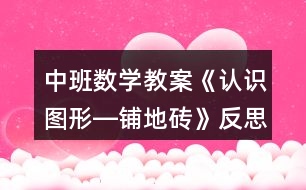 中班数学教案《认识图形—铺地砖》反思